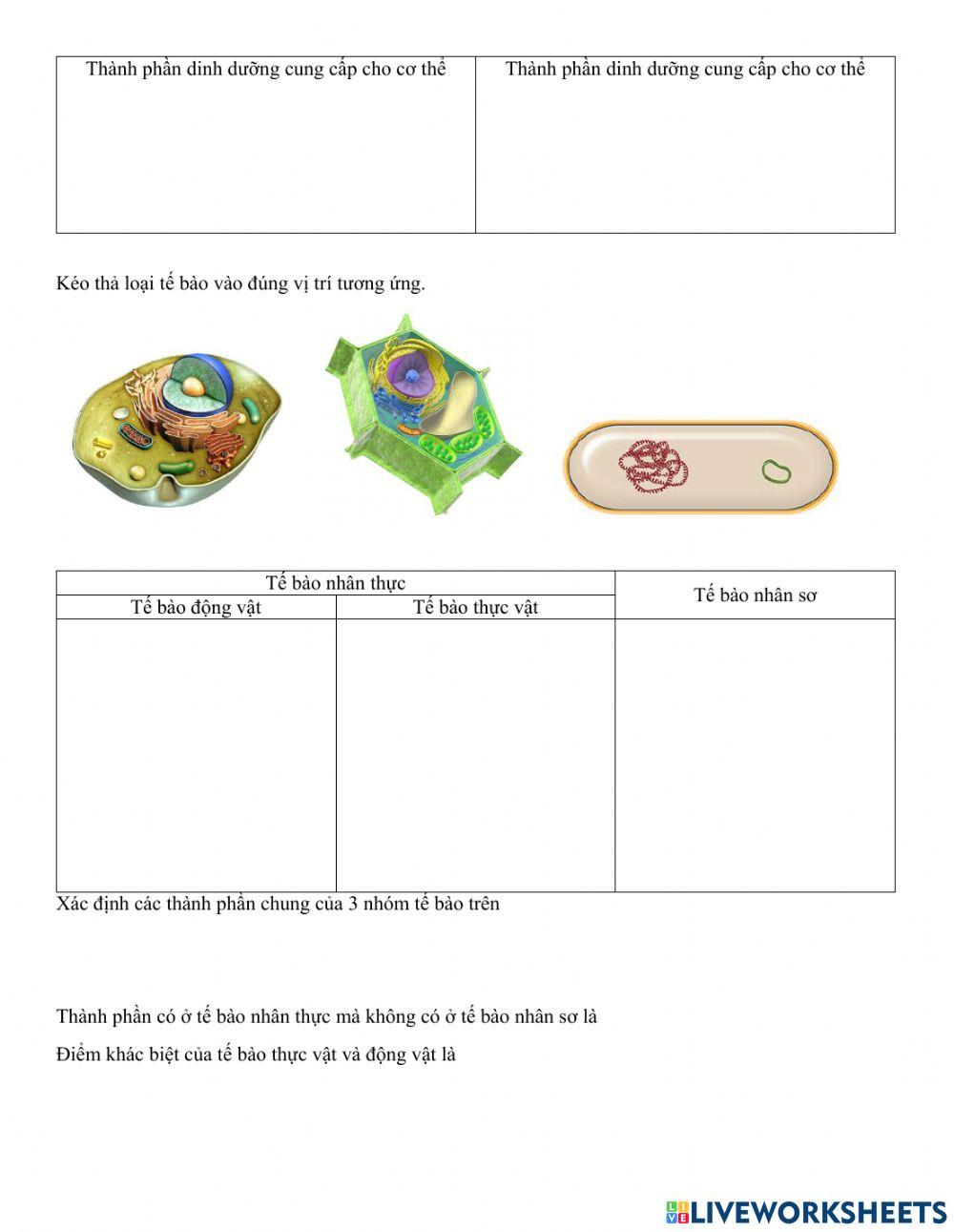 | Thành phần dinh dưỡng cung cấp cho cơ thể | Thành phần dinh dưỡng cung cấp cho cơ thể |
|---|---|
| | |

Kéo thả loại tế bào vào đúng vị trí tương ứng.

| Tế bào nhân thực | | Tế bào nhân sơ |
|---|---|---|
| Tế bào động vật | Tế bào thực vật | |
| | | |

Xác định các thành phần chung của 3 nhóm tế bào trên

Thành phần có ở tế bào nhân thực mà không có ở tế bào nhân sơ là

Điểm khác biệt của tế bào thực vật và động vật là

LIVEWORKSHEETS